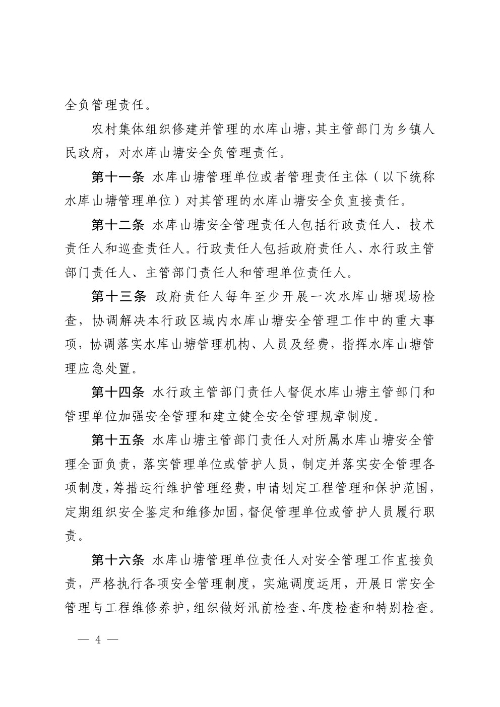 全负管理责任。

农村集体组织修建并管理的水库山塘，其主管部门为乡镇人民政府，对水库山塘安全负管理责任。

第十一条 水库山塘管理单位或者管理责任主体（以下统称水库山塘管理单位）对其管理的水库山塘安全负直接责任。

第十二条 水库山塘安全管理责任人包括行政责任人、技术责任人和巡查责任人。行政责任人包括政府责任人、水行政主管部门责任人、主管部门责任人和管理单位责任人。

第十三条 政府责任人每年至少开展一次水库山塘现场检查，协调解决本行政区域内水库山塘安全管理工作中的重大事项，协调落实水库山塘管理机构、人员及经费，指挥水库山塘管理应急处置。

第十四条 水行政主管部门责任人督促水库山塘主管部门和管理单位加强安全管理和建立健全安全管理规章制度。

第十五条 水库山塘主管部门责任人对所属水库山塘安全管理全面负责，落实管理单位或管护人员，制定并落实安全管理各项制度，筹措运行维护管理经费，申请划定工程管理和保护范围，定期组织安全鉴定和维修加固，督促管理单位或管护人员履行职责。

第十六条 水库山塘管理单位责任人对安全管理工作直接负责，严格执行各项安全管理制度，实施调度运用，开展日常安全管理与工程维修养护，组织做好汛前检查、年度检查和特别检查。

— 4 —